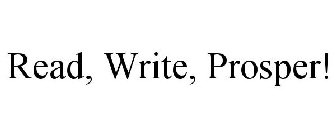 Read, Write, Prosper!